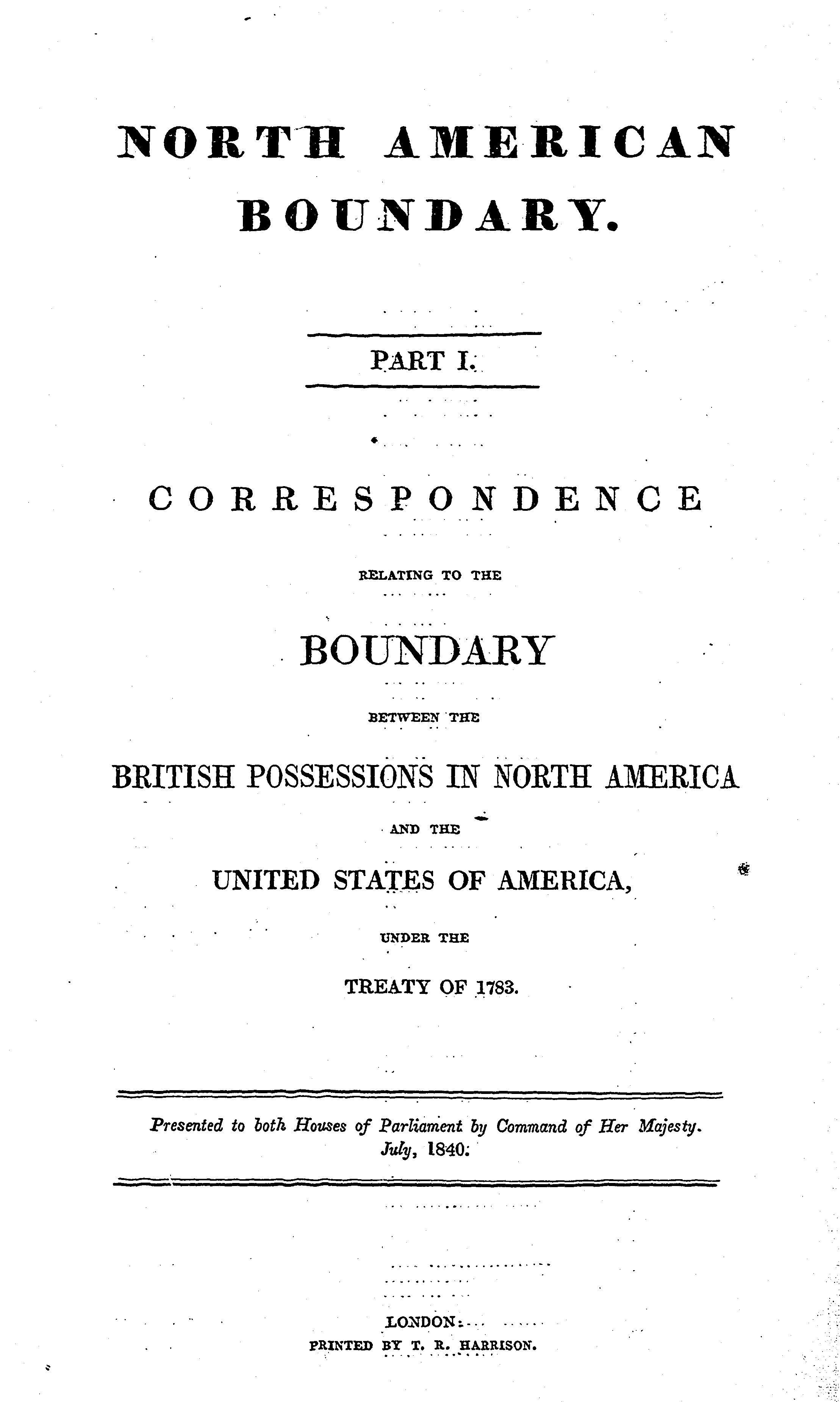 NORTH AMERICAN BOUNDARY.

PART I.

CORRESPONDENCE

RELATING TO THE

BOUNDARY

BETWEEN THE

BRITISH POSSESSIONS IN NORTH AMERICA

AND THE

UNITED STATES OF AMERICA,

UNDER THE

TREATY OF 1783.

Presented to both Houses of Parliament by Command of Her Majesty. July, 1840.

LONDON:
PRINTED BY T. R. HARRISON.